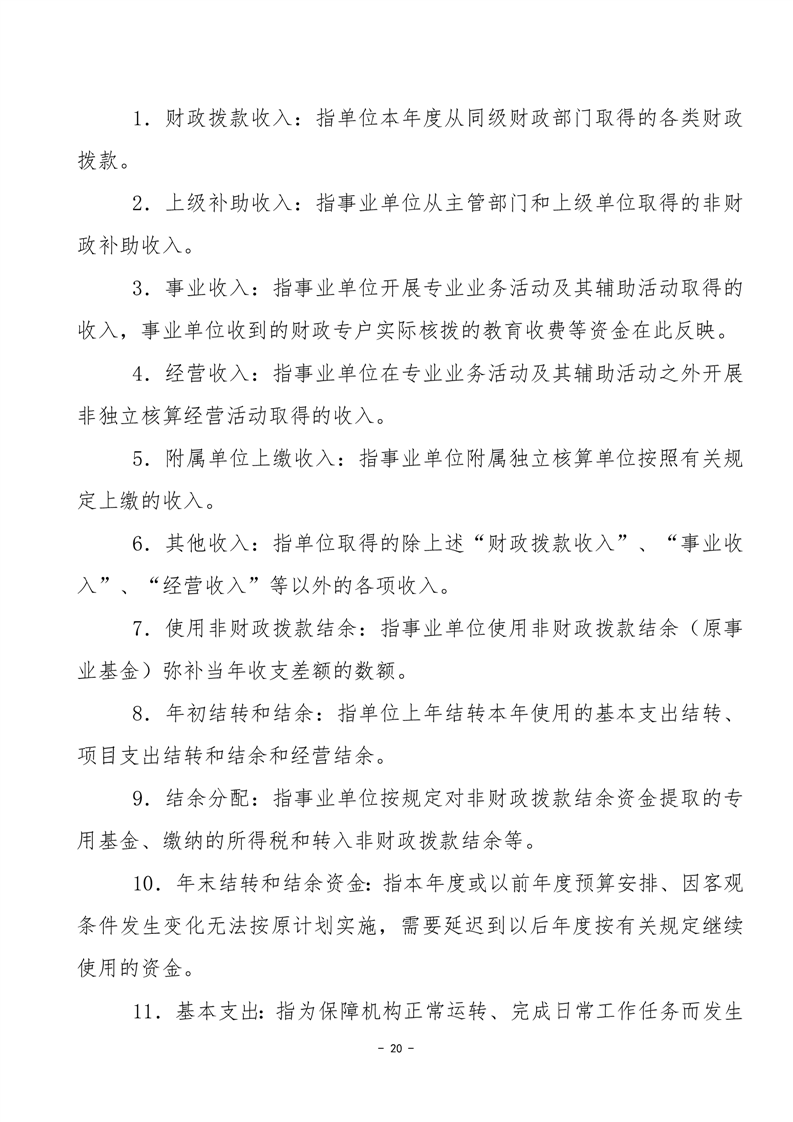 1.财政拨款收入：指单位本年度从同级财政部门取得的各类财政拨款。

2.上级补助收入：指事业单位从主管部门和上级单位取得的非财政补助收入。

3.事业收入：指事业单位开展专业业务活动及其辅助活动取得的收入，事业单位收到的财政专户实际核拨的教育收费等资金在此反映。

4.经营收入：指事业单位在专业业务活动及其辅助活动之外开展非独立核算经营活动取得的收入。

5.附属单位上缴收入：指事业单位附属独立核算单位按照有关规定上缴的收入。

6.其他收入：指单位取得的除上述“财政拨款收入”、“事业收入”、“经营收入”等以外的各项收入。

7.使用非财政拨款结余：指事业单位使用非财政拨款结余（原事业基金）弥补当年收支差额的数额。

8.年初结转和结余：指单位上年结转本年使用的基本支出结转、项目支出结转和结余和经营结余。

9.结余分配：指事业单位按规定对非财政拨款结余资金提取的专用基金、缴纳的所得税和转入非财政拨款结余等。

10.年末结转和结余资金：指本年度或以前年度预算安排、因客观条件发生变化无法按原计划实施，需要延迟到以后年度按有关规定继续使用的资金。

11.基本支出：指为保障机构正常运转、完成日常工作任务而发生

- 20 -